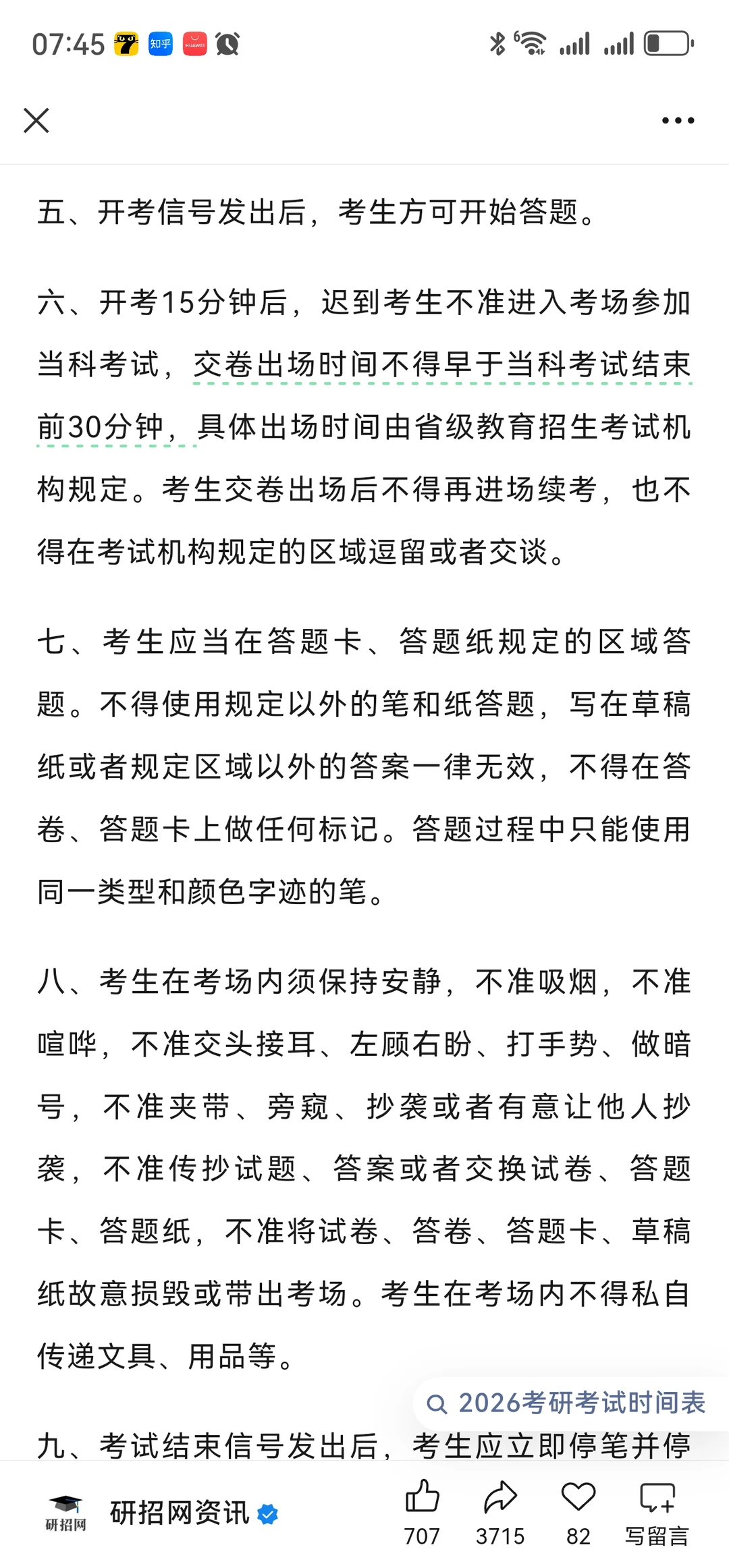 07:45 知乎 HUAWEI

五、开考信号发出后，考生方可开始答题。

六、开考15分钟后，迟到考生不准进入考场参加当科考试，交卷出场时间不得早于当科考试结束前30分钟，具体出场时间由省级教育招生考试机构规定。考生交卷出场后不得再进场续考，也不得在考试机构规定的区域逗留或者交谈。

七、考生应当在答题卡、答题纸规定的区域答题。不得使用规定以外的笔和纸答题，写在草稿纸或者规定区域以外的答案一律无效，不得在答卷、答题卡上做任何标记。答题过程中只能使用同一类型和颜色字迹的笔。

八、考生在考场内须保持安静，不准吸烟，不准喧哗，不准交头接耳、左顾右盼、打手势、做暗号，不准夹带、旁窥、抄袭或者有意让他人抄袭，不准传抄试题、答案或者交换试卷、答题卡、答题纸，不准将试卷、答卷、答题卡、草稿纸故意损毁或带出考场。考生在考场内不得私自传递文具、用品等。

2026考研考试时间表

九、考试结束信号发出后，考生应立即停笔并停

研招网 研招网资讯 707 3715 82 写留言